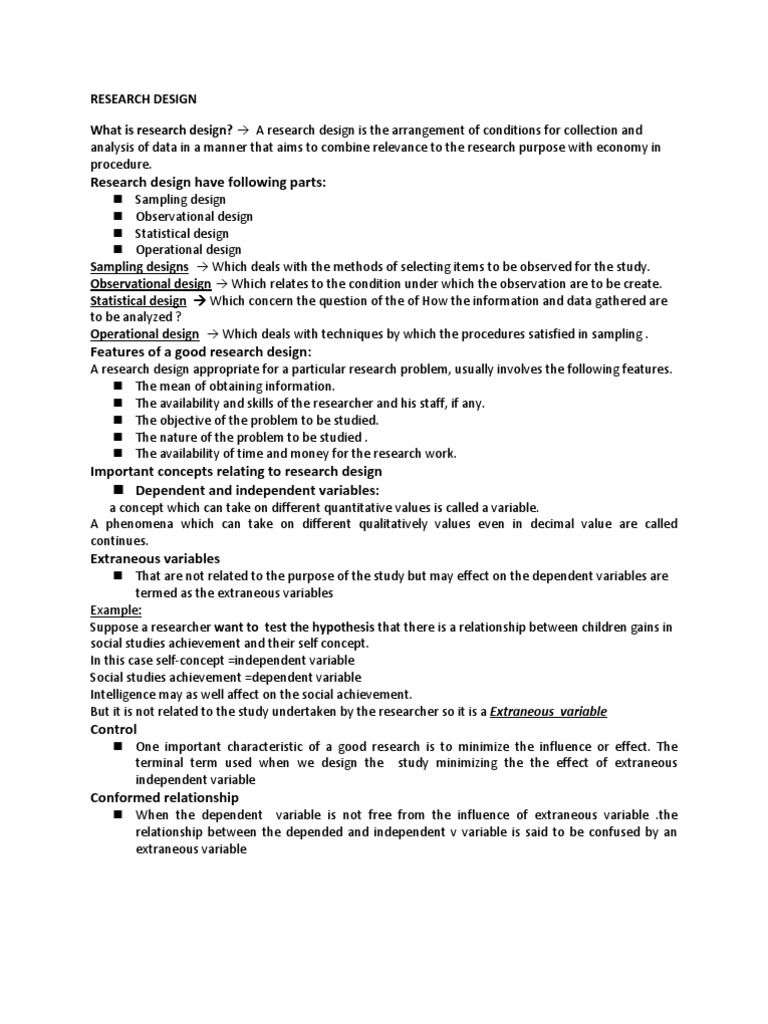 RESEARCH DESIGN

What is research design? → A research design is the arrangement of conditions for collection and analysis of data in a manner that aims to combine relevance to the research purpose with economy in procedure.

Research design have following parts:

• Sampling design
• Observational design
• Statistical design
• Operational design

Sampling designs → Which deals with the methods of selecting items to be observed for the study.

Observational design → Which relates to the condition under which the observation are to be create.

Statistical design → Which concern the question of the of How the information and data gathered are to be analyzed ?

Operational design → Which deals with techniques by which the procedures satisfied in sampling .

Features of a good research design:

A research design appropriate for a particular research problem, usually involves the following features.

• The mean of obtaining information.
• The availability and skills of the researcher and his staff, if any.
• The objective of the problem to be studied.
• The nature of the problem to be studied .
• The availability of time and money for the research work.

Important concepts relating to research design

• Dependent and independent variables:

a concept which can take on different quantitative values is called a variable.

A phenomena which can take on different qualitatively values even in decimal value are called continues.

Extraneous variables

• That are not related to the purpose of the study but may effect on the dependent variables are termed as the extraneous variables

Example:

Suppose a researcher want to test the hypothesis that there is a relationship between children gains in social studies achievement and their self concept.

In this case self-concept =independent variable

Social studies achievement =dependent variable

Intelligence may as well affect on the social achievement.

But it is not related to the study undertaken by the researcher so it is a Extraneous variable

Control

• One important characteristic of a good research is to minimize the influence or effect. The terminal term used when we design the study minimizing the the effect of extraneous independent variable

Conformed relationship

• When the dependent variable is not free from the influence of extraneous variable .the relationship between the depended and independent v variable is said to be confused by an extraneous variable